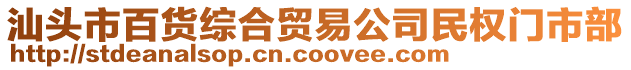 汕头市百货综合贸易公司民权门市部
http://stdeanalsop.cn.coovee.com